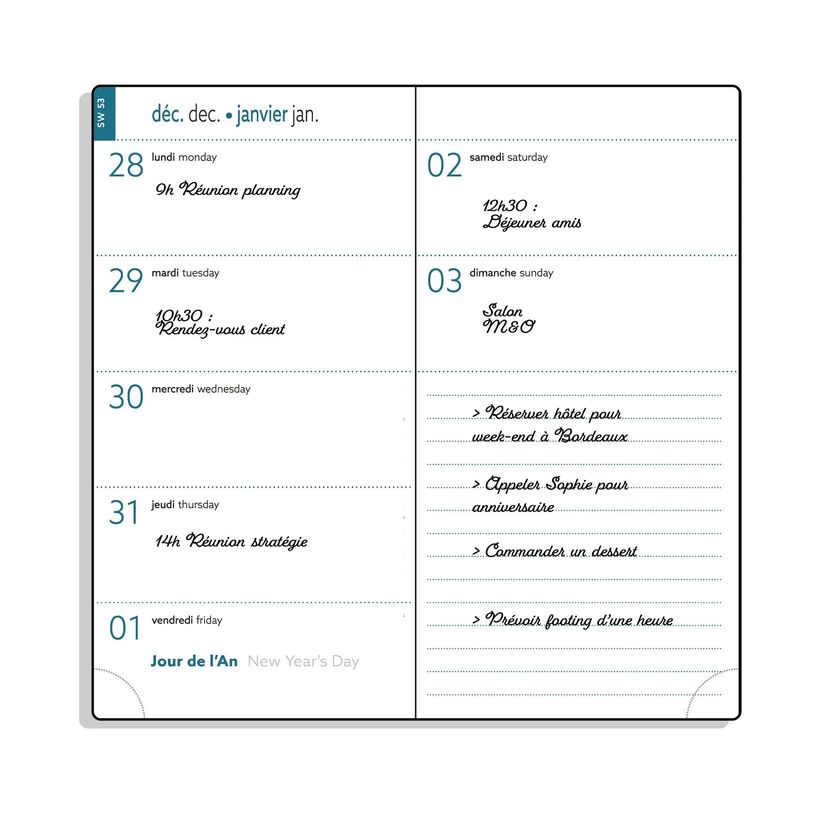 SW 53

déc. dec. • janvier jan.

28 lundi monday

9h Réunion planning

29 mardi tuesday

10h30 :
Rendez-vous client

30 mercredi wednesday

31 jeudi thursday

14h Réunion stratégie

01 vendredi friday

Jour de l'An New Year's Day

02 samedi saturday

12h30 :
Déjeuner amis

03 dimanche sunday

Salon
M&O

> Réserver hôtel pour week-end à Bordeaux

> Appeler Sophie pour anniversaire

> Commander un dessert

> Prévoir footing d'une heure